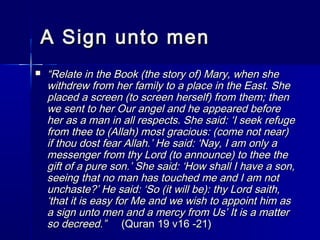 A Sign unto men

"Relate in the Book (the story of) Mary, when she withdrew from her family to a place in the East. She placed a screen (to screen herself) from them; then we sent to her Our angel and he appeared before her as a man in all respects. She said: 'I seek refuge from thee to (Allah) most gracious: (come not near) if thou dost fear Allah.' He said: 'Nay, I am only a messenger from thy Lord (to announce) to thee the gift of a pure son.' She said: 'How shall I have a son, seeing that no man has touched me and I am not unchaste?' He said: 'So (it will be): thy Lord saith, 'that it is easy for Me and we wish to appoint him as a sign unto men and a mercy from Us' It is a matter so decreed." (Quran 19 v16 -21)